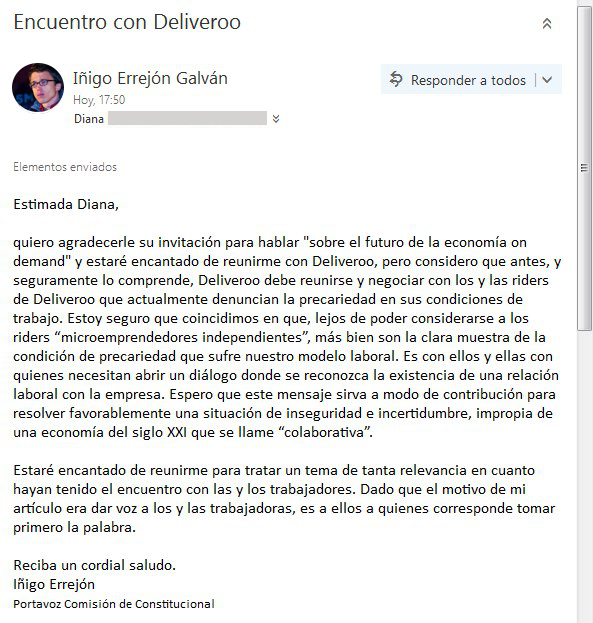 Encuentro con Deliveroo

Iñigo Errejón Galván
Hoy, 17:50
Diana

Responder a todos

Elementos enviados

Estimada Diana,

quiero agradecerle su invitación para hablar "sobre el futuro de la economía on demand" y estaré encantado de reunirme con Deliveroo, pero considero que antes, y seguramente lo comprende, Deliveroo debe reunirse y negociar con los y las riders de Deliveroo que actualmente denuncian la precariedad en sus condiciones de trabajo. Estoy seguro que coincidimos en que, lejos de poder considerarse a los riders “microemprendedores independientes”, más bien son la clara muestra de la condición de precariedad que sufre nuestro modelo laboral. Es con ellos y ellas con quienes necesitan abrir un diálogo donde se reconozca la existencia de una relación laboral con la empresa. Espero que este mensaje sirva a modo de contribución para resolver favorablemente una situación de inseguridad e incertidumbre, impropia de una economía del siglo XXI que se llame “colaborativa”.

Estaré encantado de reunirme para tratar un tema de tanta relevancia en cuanto hayan tenido el encuentro con las y los trabajadores. Dado que el motivo de mi artículo era dar voz a los y las trabajadoras, es a ellos a quienes corresponde tomar primero la palabra.

Reciba un cordial saludo.
Iñigo Errejón
Portavoz Comisión de Constitucional